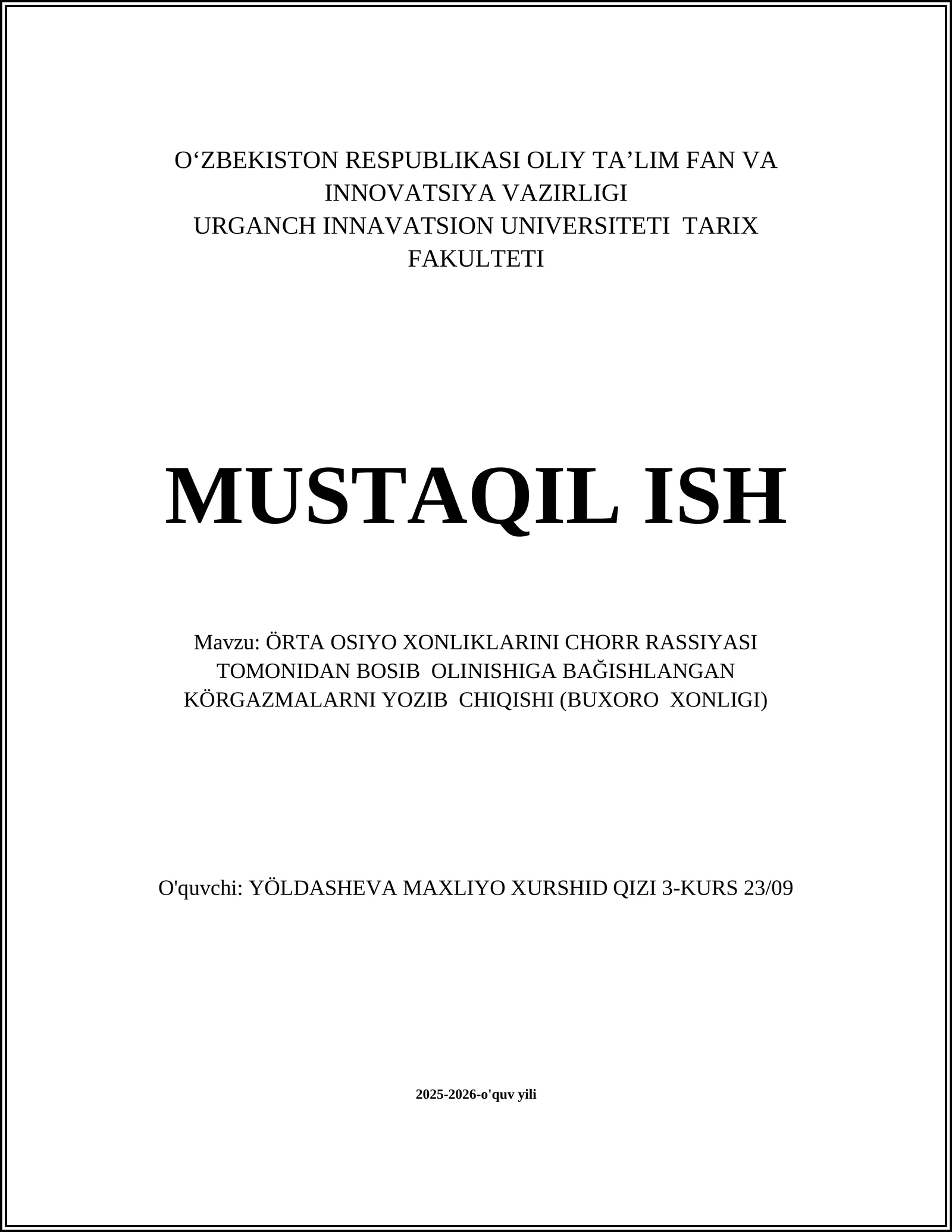 O‘ZBEKISTON RESPUBLIKASI OLIY TA’LIM FAN VA INNOVATSIYA VAZIRLIGI
URGANCH INNAVATSION UNIVERSITETI TARIX FAKULTETI

MUSTAQIL ISH

Mavzu: ÖRTA OSIYO XONLIKLARINI CHORR RASSIYASI TOMONIDAN BOSIB OLINISHIGA BAĞISHLANGAN KÖRGAZMALARNI YOZIB CHIQISHI (BUXORO XONLIGI)

O'quvchi: YÖLDASHEVA MAXLIYO XURSHID QIZI 3-KURS 23/09

2025-2026-o'quv yili